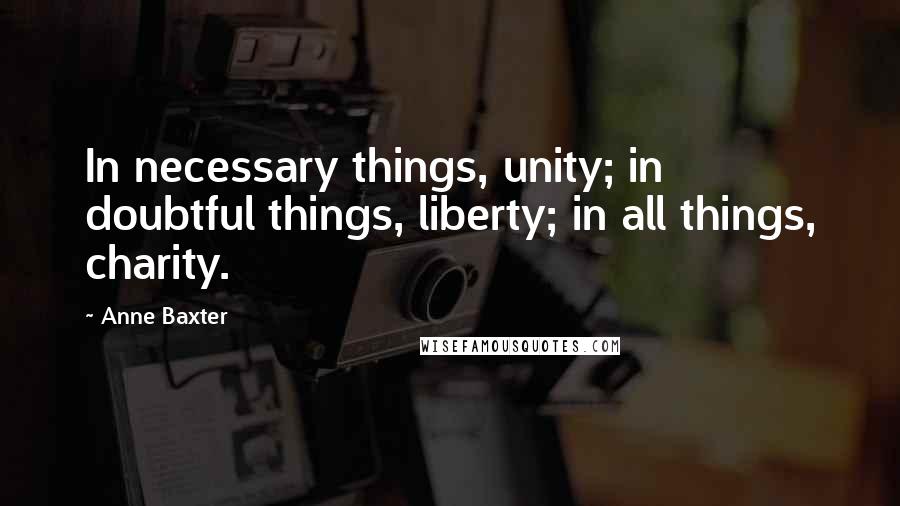 In necessary things, unity; in doubtful things, liberty; in all things, charity.

~ Anne Baxter

WISEFAMOUSQUOTES.COM